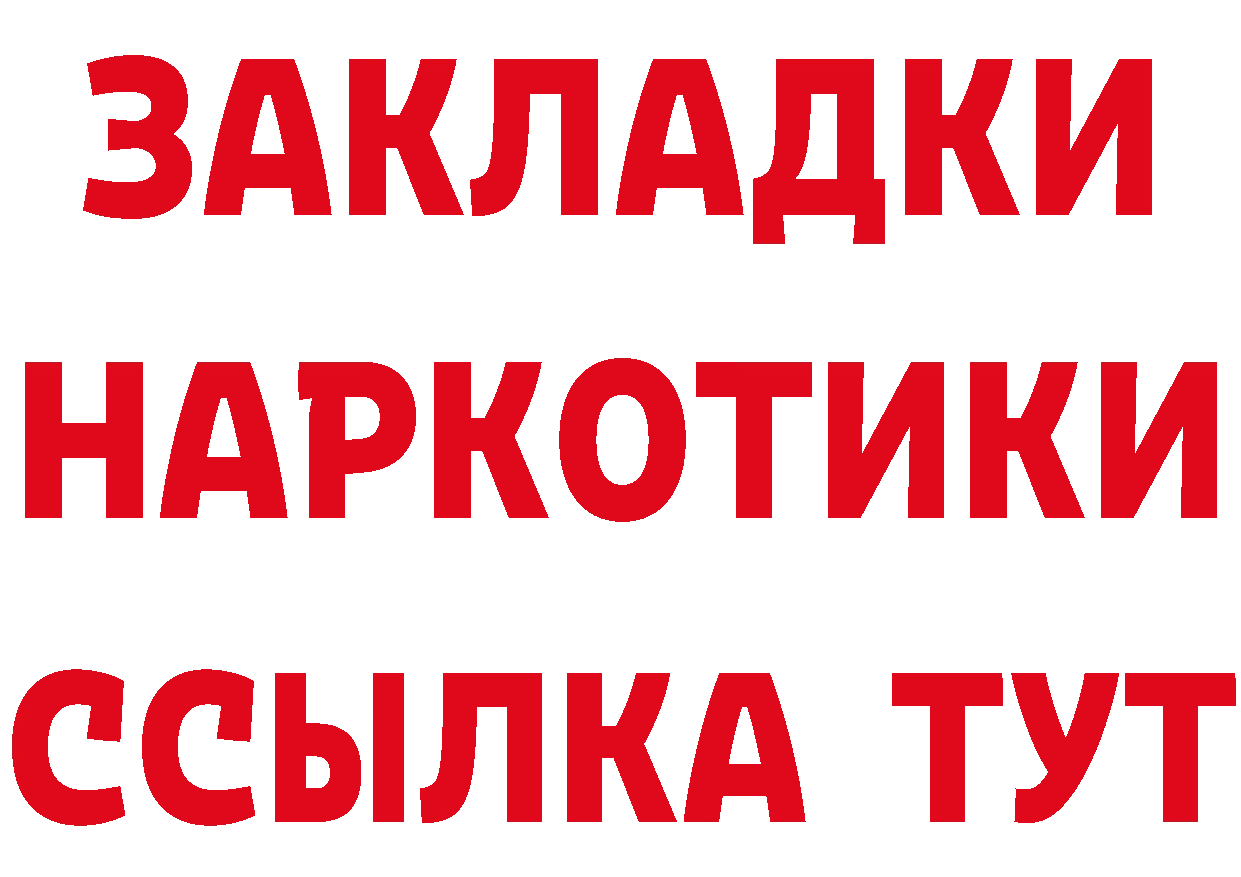 ЗАКЛАДКИ
НАРКОТИКИ
ССЫЛКА ТУТ